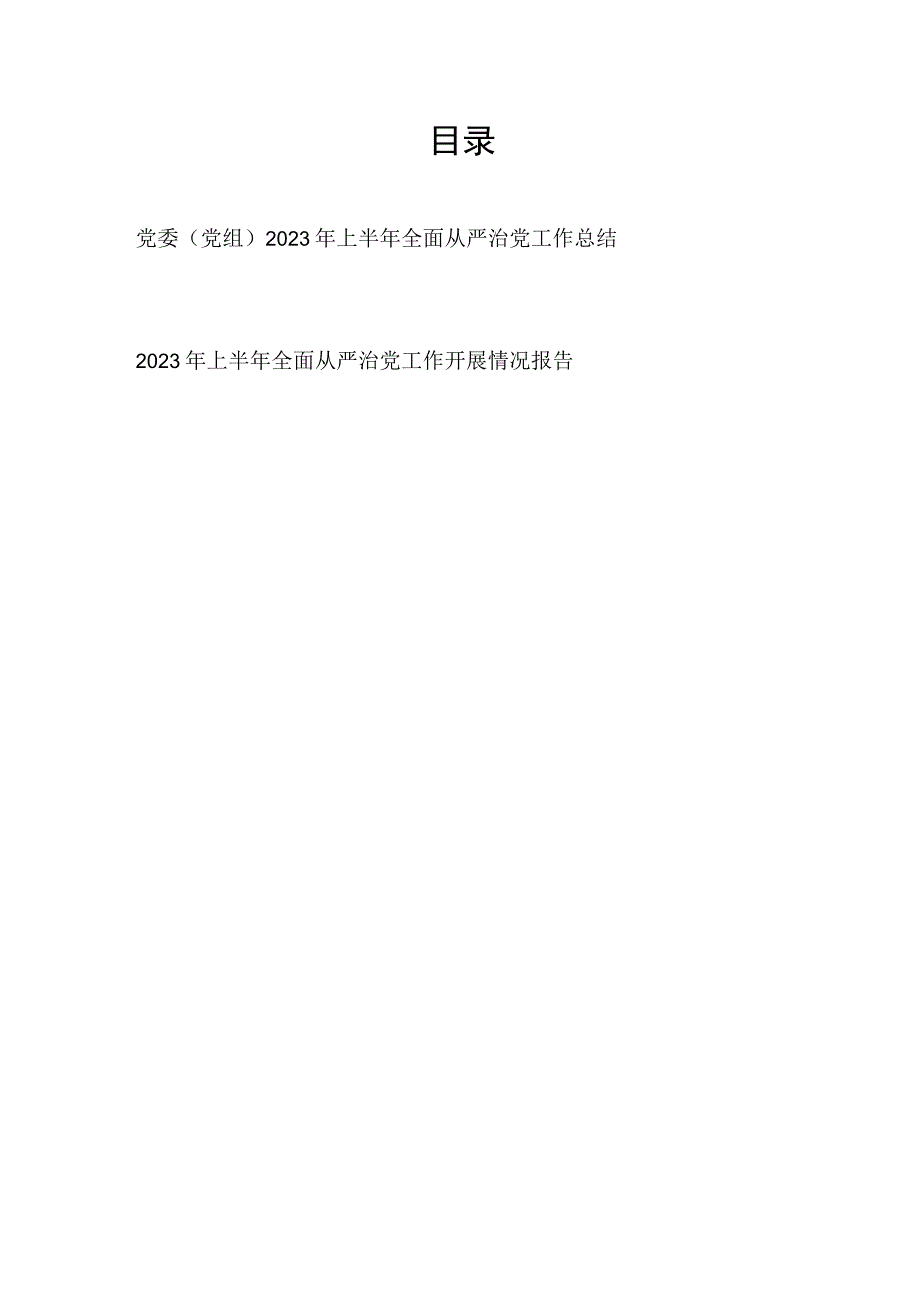 目录

党委（党组）2023年上半年全面从严治党工作总结

2023年上半年全面从严治党工作开展情况报告